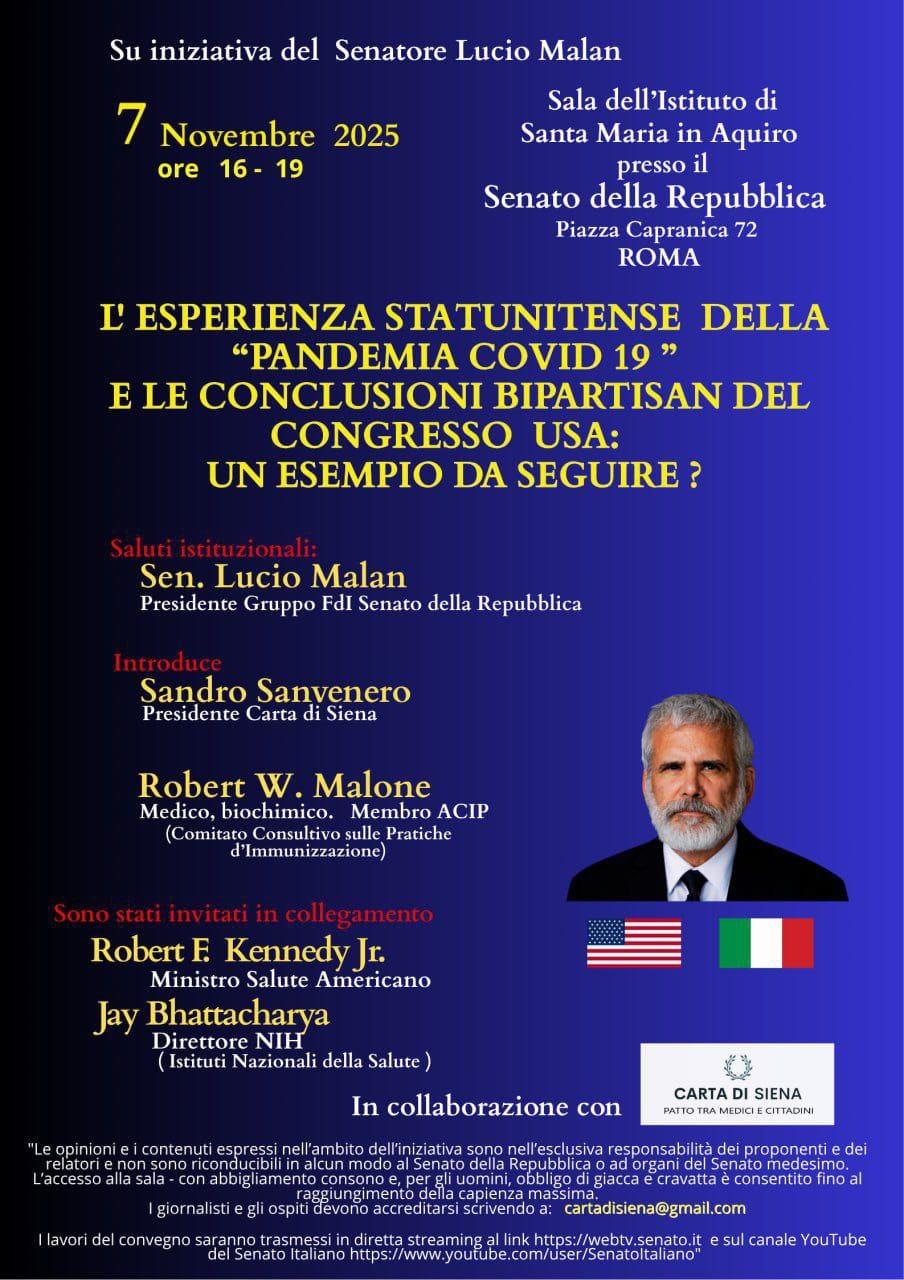 Su iniziativa del Senatore Lucio Malan

7 Novembre 2025
ore 16 - 19

Sala dell'Istituto di Santa Maria in Aquiro presso il Senato della Repubblica
Piazza Capranica 72
ROMA

L' ESPERIENZA STATUNITENSE DELLA "PANDEMIA COVID 19 " E LE CONCLUSIONI BIPARTISAN DEL CONGRESSO USA: UN ESEMPIO DA SEGUIRE ?

Saluti istituzionali:
Sen. Lucio Malan
Presidente Gruppo FdI Senato della Repubblica

Introduce
Sandro Sanvenero
Presidente Carta di Siena

Robert W. Malone
Medico, biochimico. Membro ACIP
(Comitato Consultivo sulle Pratiche d'Immunizzazione)

Sono stati invitati in collegamento
Robert F. Kennedy Jr.
Ministro Salute Americano
Jay Bhattacharya
Direttore NIH
( Istituti Nazionali della Salute )

In collaborazione con

CARTA DI SIENA
PATTO TRA MEDICI E CITTADINI

"Le opinioni e i contenuti espressi nell'ambito dell'iniziativa sono nell'esclusiva responsabilità dei proponenti e dei relatori e non sono riconducibili in alcun modo al Senato della Repubblica o ad organi del Senato medesimo. L'accesso alla sala - con abbigliamento consono e, per gli uomini, obbligo di giacca e cravatta è consentito fino al raggiungimento della capienza massima.
I giornalisti e gli ospiti devono accreditarsi scrivendo a: cartadisiena@gmail.com

I lavori del convegno saranno trasmessi in diretta streaming al link https://webtv.senato.it e sul canale YouTube del Senato Italiano https://www.youtube.com/user/SenatoItaliano"